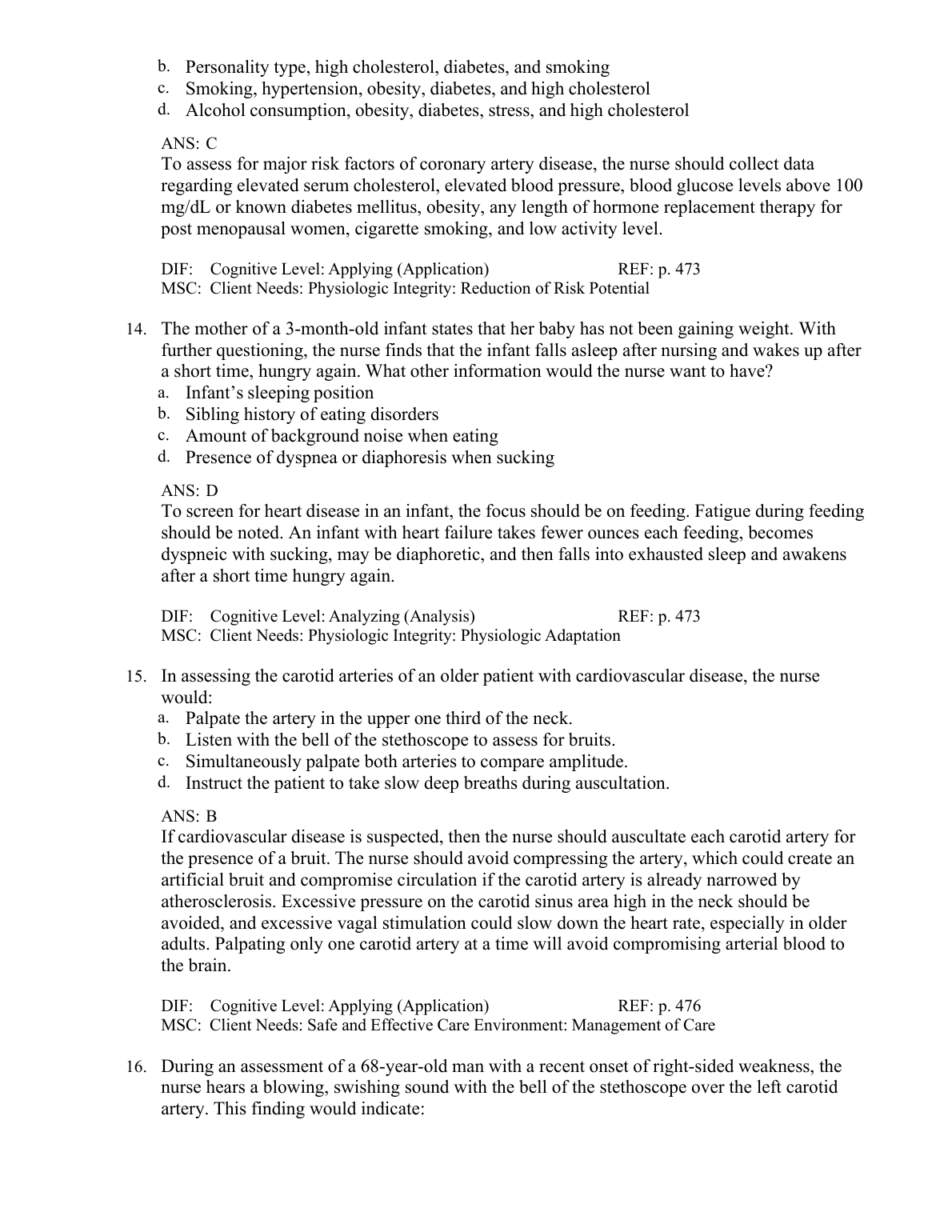 b. Personality type, high cholesterol, diabetes, and smoking
c. Smoking, hypertension, obesity, diabetes, and high cholesterol
d. Alcohol consumption, obesity, diabetes, stress, and high cholesterol

ANS: C
To assess for major risk factors of coronary artery disease, the nurse should collect data regarding elevated serum cholesterol, elevated blood pressure, blood glucose levels above 100 mg/dL or known diabetes mellitus, obesity, any length of hormone replacement therapy for post menopausal women, cigarette smoking, and low activity level.

DIF: Cognitive Level: Applying (Application) REF: p. 473
MSC: Client Needs: Physiologic Integrity: Reduction of Risk Potential

14. The mother of a 3-month-old infant states that her baby has not been gaining weight. With further questioning, the nurse finds that the infant falls asleep after nursing and wakes up after a short time, hungry again. What other information would the nurse want to have?
a. Infant's sleeping position
b. Sibling history of eating disorders
c. Amount of background noise when eating
d. Presence of dyspnea or diaphoresis when sucking

ANS: D
To screen for heart disease in an infant, the focus should be on feeding. Fatigue during feeding should be noted. An infant with heart failure takes fewer ounces each feeding, becomes dyspneic with sucking, may be diaphoretic, and then falls into exhausted sleep and awakens after a short time hungry again.

DIF: Cognitive Level: Analyzing (Analysis) REF: p. 473
MSC: Client Needs: Physiologic Integrity: Physiologic Adaptation

15. In assessing the carotid arteries of an older patient with cardiovascular disease, the nurse would:
a. Palpate the artery in the upper one third of the neck.
b. Listen with the bell of the stethoscope to assess for bruits.
c. Simultaneously palpate both arteries to compare amplitude.
d. Instruct the patient to take slow deep breaths during auscultation.

ANS: B
If cardiovascular disease is suspected, then the nurse should auscultate each carotid artery for the presence of a bruit. The nurse should avoid compressing the artery, which could create an artificial bruit and compromise circulation if the carotid artery is already narrowed by atherosclerosis. Excessive pressure on the carotid sinus area high in the neck should be avoided, and excessive vagal stimulation could slow down the heart rate, especially in older adults. Palpating only one carotid artery at a time will avoid compromising arterial blood to the brain.

DIF: Cognitive Level: Applying (Application) REF: p. 476
MSC: Client Needs: Safe and Effective Care Environment: Management of Care

16. During an assessment of a 68-year-old man with a recent onset of right-sided weakness, the nurse hears a blowing, swishing sound with the bell of the stethoscope over the left carotid artery. This finding would indicate: